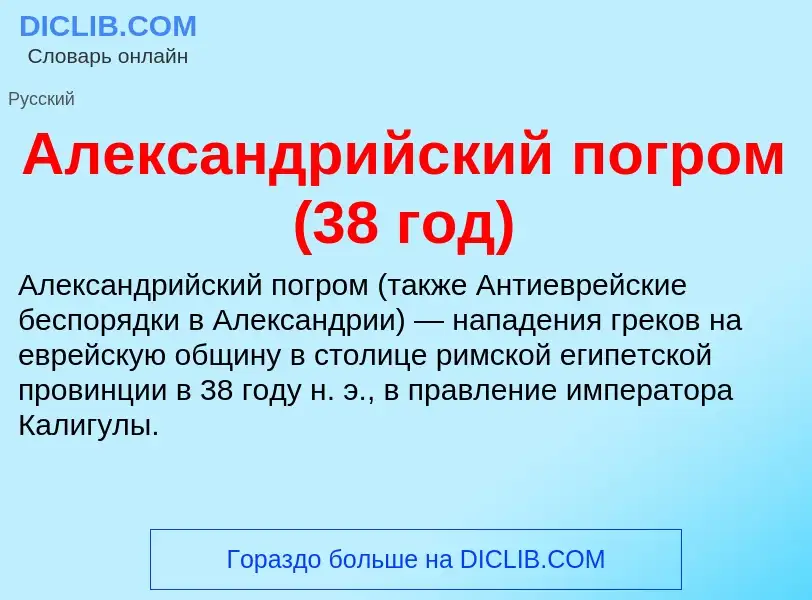 DICLIB.COM
Словарь онлайн

Русский

Александрийский погром (38 год)

Александрийский погром (также Антиеврейские беспорядки в Александрии) — нападения греков на еврейскую общину в столице римской египетской провинции в 38 году н. э., в правление императора Калигулы.

Гораздо больше на DICLIB.COM